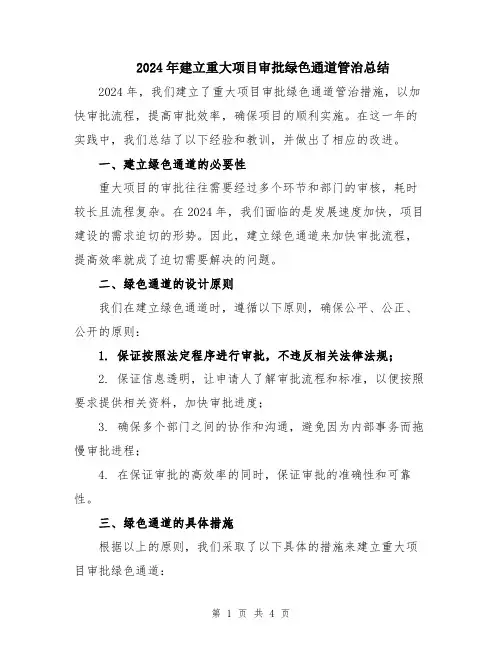 2024年建立重大项目审批绿色通道管治总结

2024年，我们建立了重大项目审批绿色通道管治措施，以加快审批流程，提高审批效率，确保项目的顺利实施。在这一年的实践中，我们总结了以下经验和教训，并做出了相应的改进。

一、建立绿色通道的必要性

重大项目的审批往往需要经过多个环节和部门的审核，耗时较长且流程复杂。在2024年，我们面临的是发展速度加快，项目建设的需求迫切的形势。因此，建立绿色通道来加快审批流程，提高效率就成了迫切需要解决的问题。

二、绿色通道的设计原则

我们在建立绿色通道时，遵循以下原则，确保公平、公正、公开的原则：

1. 保证按照法定程序进行审批，不违反相关法律法规；

2. 保证信息透明，让申请人了解审批流程和标准，以便按照要求提供相关资料，加快审批进度；

3. 确保多个部门之间的协作和沟通，避免因为内部事务而拖慢审批进程；

4. 在保证审批的高效率的同时，保证审批的准确性和可靠性。

三、绿色通道的具体措施

根据以上的原则，我们采取了以下具体的措施来建立重大项目审批绿色通道：

第 1 页 共 4 页